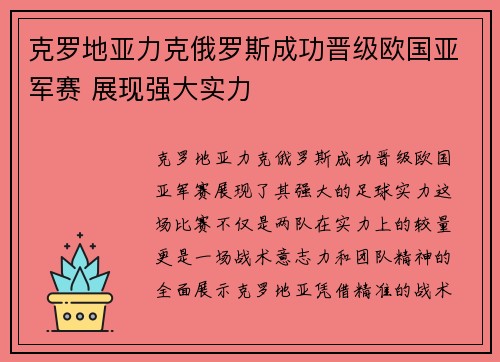 克罗地亚力克俄罗斯成功晋级欧国亚军赛 展现强大实力

克罗地亚力克俄罗斯成功晋级欧国亚军赛展现了其强大的足球实力这场比赛不仅是两队在实力上的较量更是一场战术意志力和团队精神的全面展示克罗地亚凭借精准的战术